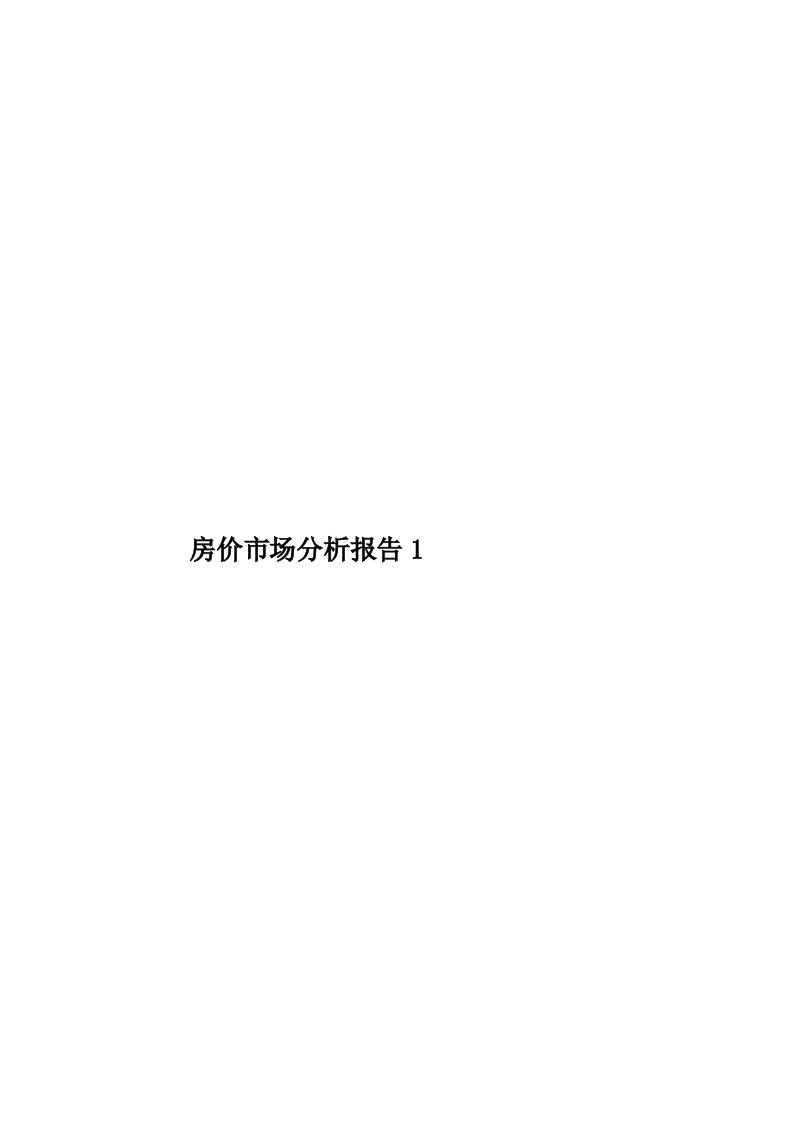 房价市场分析报告 1